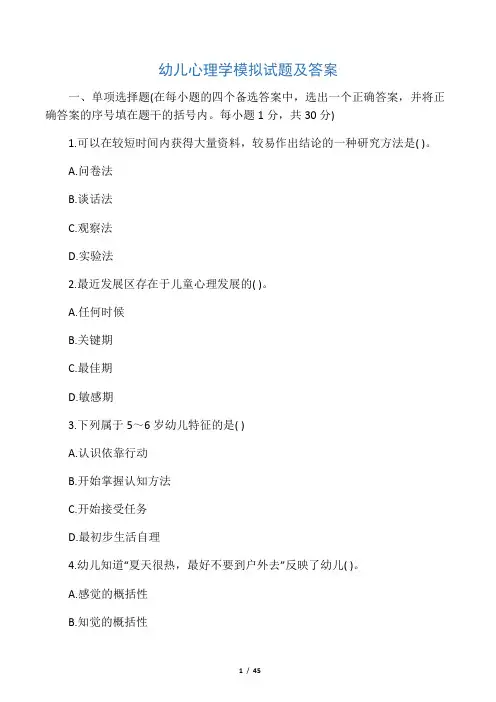 幼儿心理学模拟试题及答案

一、单项选择题(在每小题的四个备选答案中，选出一个正确答案，并将正确答案的序号填在题干的括号内。每小题 1 分，共 30 分)

1.可以在较短时间内获得大量资料，较易作出结论的一种研究方法是( )。

A.问卷法

B.谈话法

C.观察法

D.实验法

2.最近发展区存在于儿童心理发展的( )。

A.任何时候

B.关键期

C.最佳期

D.敏感期

3.下列属于 5～6 岁幼儿特征的是( )

A.认识依靠行动

B.开始掌握认知方法

C.开始接受任务

D.最初步生活自理

4.幼儿知道“夏天很热，最好不要到户外去”反映了幼儿( )。

A.感觉的概括性

B.知觉的概括性

1 / 45